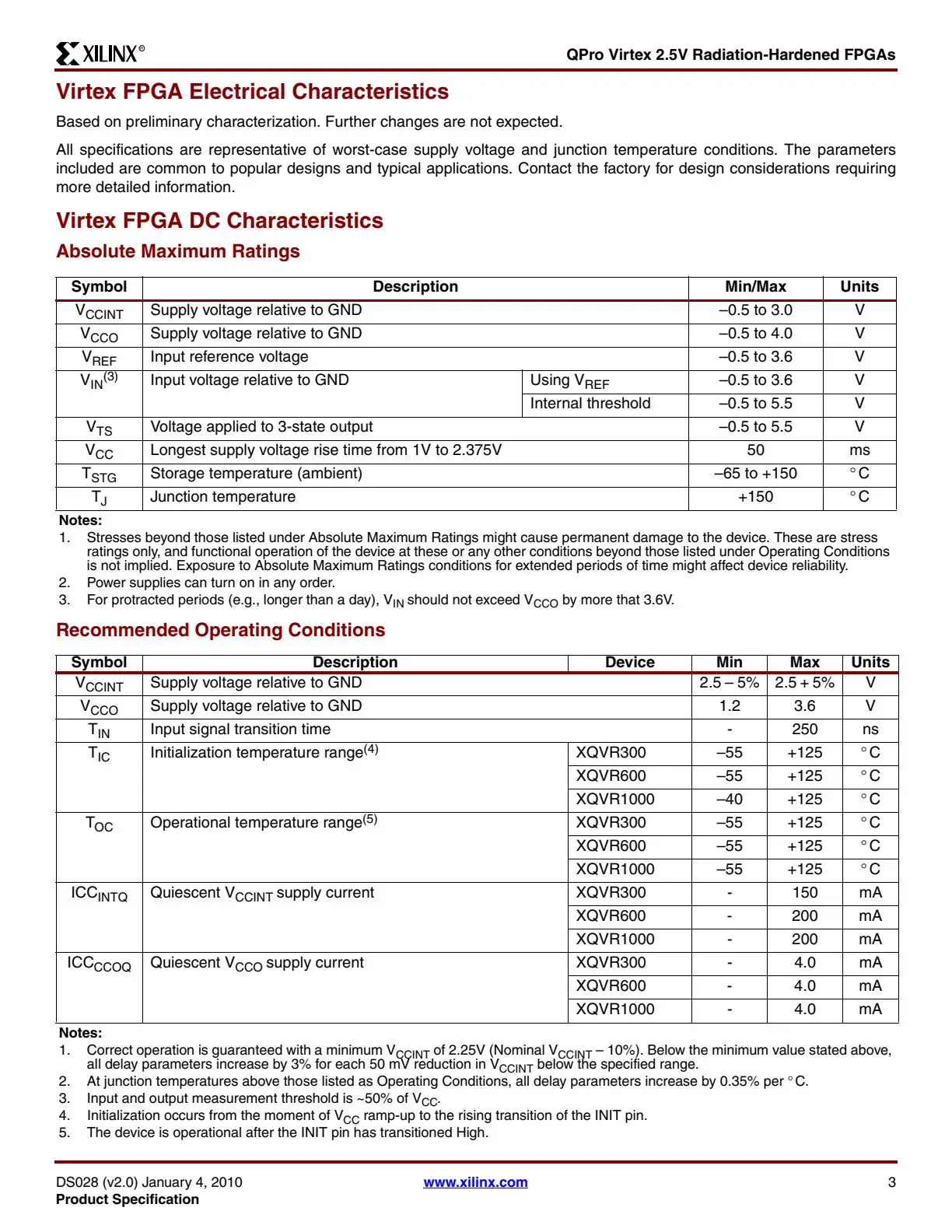 XILINX®

QPro Virtex 2.5V Radiation-Hardened FPGAs

Virtex FPGA Electrical Characteristics

Based on preliminary characterization. Further changes are not expected.

All specifications are representative of worst-case supply voltage and junction temperature conditions. The parameters included are common to popular designs and typical applications. Contact the factory for design considerations requiring more detailed information.

Virtex FPGA DC Characteristics

Absolute Maximum Ratings

| Symbol | Description | | Min/Max | Units |
|---|---|---|---|---|
| $V_{CCINT}$ | Supply voltage relative to GND | | –0.5 to 3.0 | V |
| $V_{CCO}$ | Supply voltage relative to GND | | –0.5 to 4.0 | V |
| $V_{REF}$ | Input reference voltage | | –0.5 to 3.6 | V |
| $V_{IN}^{(3)}$ | Input voltage relative to GND | Using $V_{REF}$ | –0.5 to 3.6 | V |
| | | Internal threshold | –0.5 to 5.5 | V |
| $V_{TS}$ | Voltage applied to 3-state output | | –0.5 to 5.5 | V |
| $V_{CC}$ | Longest supply voltage rise time from 1V to 2.375V | | 50 | ms |
| $T_{STG}$ | Storage temperature (ambient) | | –65 to +150 | °C |
| $T_J$ | Junction temperature | | +150 | °C |

Notes:
1. Stresses beyond those listed under Absolute Maximum Ratings might cause permanent damage to the device. These are stress ratings only, and functional operation of the device at these or any other conditions beyond those listed under Operating Conditions is not implied. Exposure to Absolute Maximum Ratings conditions for extended periods of time might affect device reliability.
2. Power supplies can turn on in any order.
3. For protracted periods (e.g., longer than a day), $V_{IN}$ should not exceed $V_{CCO}$ by more that 3.6V.

Recommended Operating Conditions

| Symbol | Description | Device | Min | Max | Units |
|---|---|---|---|---|---|
| $V_{CCINT}$ | Supply voltage relative to GND | | 2.5 – 5% | 2.5 + 5% | V |
| $V_{CCO}$ | Supply voltage relative to GND | | 1.2 | 3.6 | V |
| $T_{IN}$ | Input signal transition time | | - | 250 | ns |
| $T_{IC}$ | Initialization temperature range$^{(4)}$ | XQVR300 | –55 | +125 | °C |
| | | XQVR600 | –55 | +125 | °C |
| | | XQVR1000 | –40 | +125 | °C |
| $T_{OC}$ | Operational temperature range$^{(5)}$ | XQVR300 | –55 | +125 | °C |
| | | XQVR600 | –55 | +125 | °C |
| | | XQVR1000 | –55 | +125 | °C |
| $ICC_{INTQ}$ | Quiescent $V_{CCINT}$ supply current | XQVR300 | - | 150 | mA |
| | | XQVR600 | - | 200 | mA |
| | | XQVR1000 | - | 200 | mA |
| $ICC_{CCOQ}$ | Quiescent $V_{CCO}$ supply current | XQVR300 | - | 4.0 | mA |
| | | XQVR600 | - | 4.0 | mA |
| | | XQVR1000 | - | 4.0 | mA |

Notes:
1. Correct operation is guaranteed with a minimum $V_{CCINT}$ of 2.25V (Nominal $V_{CCINT}$ – 10%). Below the minimum value stated above, all delay parameters increase by 3% for each 50 mV reduction in $V_{CCINT}$ below the specified range.
2. At junction temperatures above those listed as Operating Conditions, all delay parameters increase by 0.35% per °C.
3. Input and output measurement threshold is ~50% of $V_{CC}$.
4. Initialization occurs from the moment of $V_{CC}$ ramp-up to the rising transition of the INIT pin.
5. The device is operational after the INIT pin has transitioned High.

DS028 (v2.0) January 4, 2010
Product Specification

www.xilinx.com

3